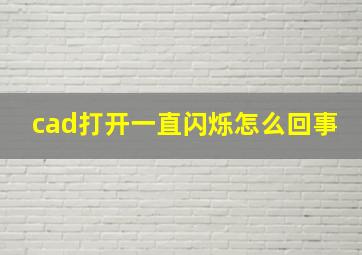 cad打开一直闪烁怎么回事